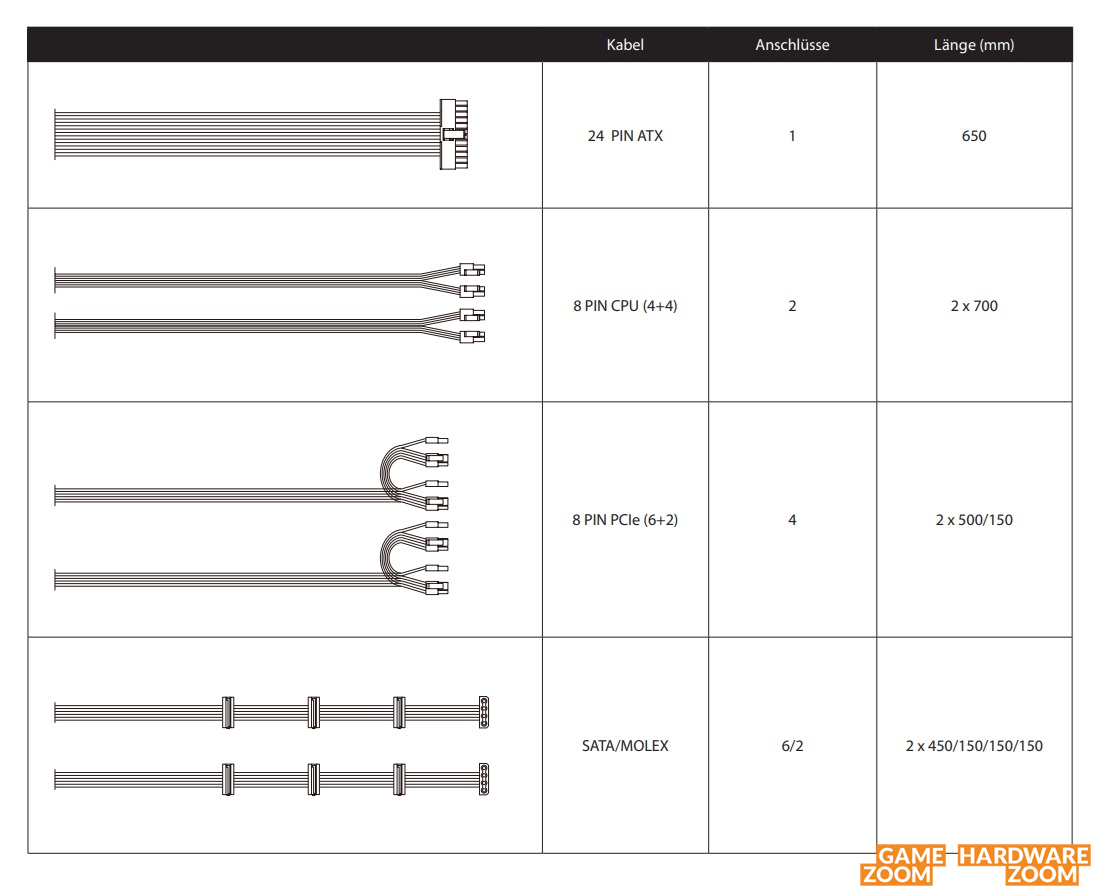 | | Kabel | Anschlüsse | Länge (mm) |
|---|---|---|---|
| | 24 PIN ATX | 1 | 650 |
| | 8 PIN CPU (4+4) | 2 | 2 x 700 |
| | 8 PIN PCIe (6+2) | 4 | 2 x 500/150 |
| | SATA/MOLEX | 6/2 | 2 x 450/150/150/150 |

GAME ZOOM HARDWARE ZOOM